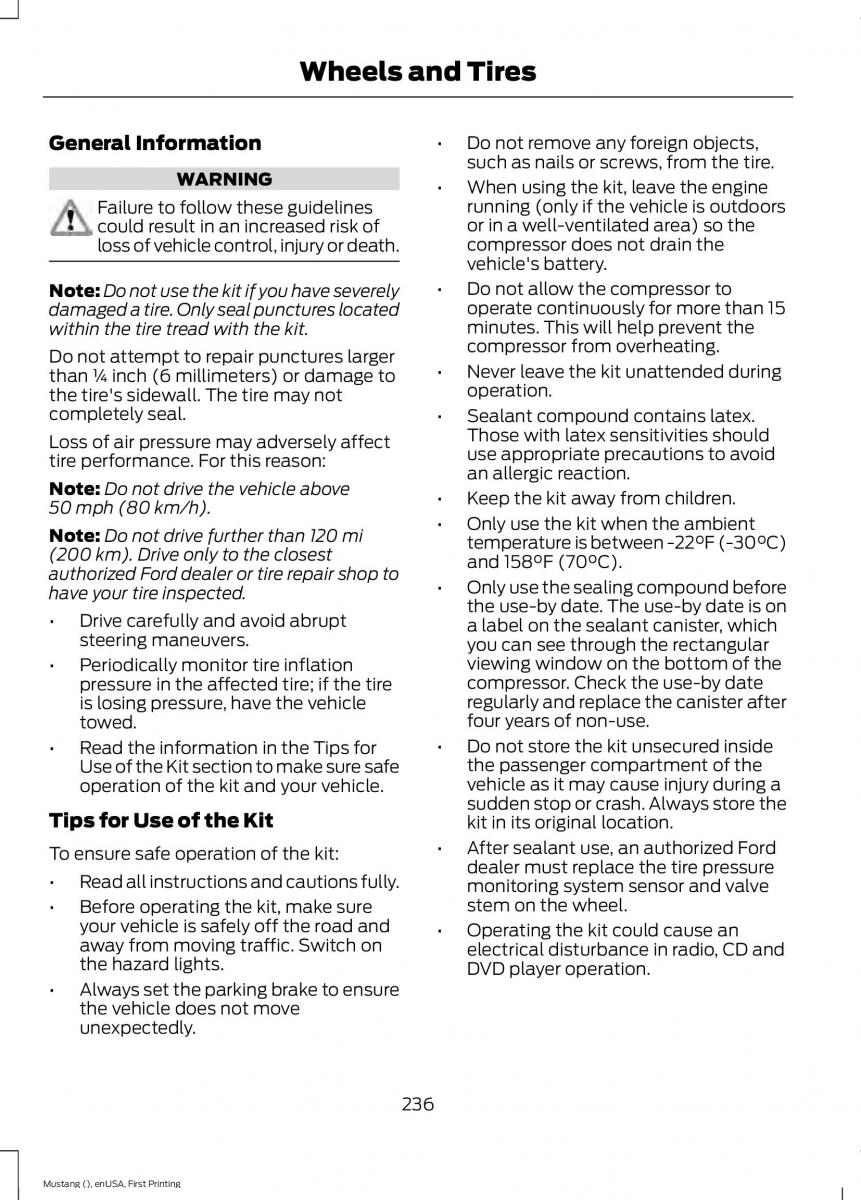 Wheels and Tires

General Information

WARNING

Failure to follow these guidelines could result in an increased risk of loss of vehicle control, injury or death.

Note: Do not use the kit if you have severely damaged a tire. Only seal punctures located within the tire tread with the kit.

Do not attempt to repair punctures larger than ¼ inch (6 millimeters) or damage to the tire's sidewall. The tire may not completely seal.

Loss of air pressure may adversely affect tire performance. For this reason:

Note: Do not drive the vehicle above 50 mph (80 km/h).

Note: Do not drive further than 120 mi (200 km). Drive only to the closest authorized Ford dealer or tire repair shop to have your tire inspected.

• Drive carefully and avoid abrupt steering maneuvers.
• Periodically monitor tire inflation pressure in the affected tire; if the tire is losing pressure, have the vehicle towed.
• Read the information in the Tips for Use of the Kit section to make sure safe operation of the kit and your vehicle.

Tips for Use of the Kit

To ensure safe operation of the kit:

• Read all instructions and cautions fully.
• Before operating the kit, make sure your vehicle is safely off the road and away from moving traffic. Switch on the hazard lights.
• Always set the parking brake to ensure the vehicle does not move unexpectedly.
• Do not remove any foreign objects, such as nails or screws, from the tire.
• When using the kit, leave the engine running (only if the vehicle is outdoors or in a well-ventilated area) so the compressor does not drain the vehicle's battery.
• Do not allow the compressor to operate continuously for more than 15 minutes. This will help prevent the compressor from overheating.
• Never leave the kit unattended during operation.
• Sealant compound contains latex. Those with latex sensitivities should use appropriate precautions to avoid an allergic reaction.
• Keep the kit away from children.
• Only use the kit when the ambient temperature is between -22°F (-30°C) and 158°F (70°C).
• Only use the sealing compound before the use-by date. The use-by date is on a label on the sealant canister, which you can see through the rectangular viewing window on the bottom of the compressor. Check the use-by date regularly and replace the canister after four years of non-use.
• Do not store the kit unsecured inside the passenger compartment of the vehicle as it may cause injury during a sudden stop or crash. Always store the kit in its original location.
• After sealant use, an authorized Ford dealer must replace the tire pressure monitoring system sensor and valve stem on the wheel.
• Operating the kit could cause an electrical disturbance in radio, CD and DVD player operation.

236

Mustang (), enUSA, First Printing